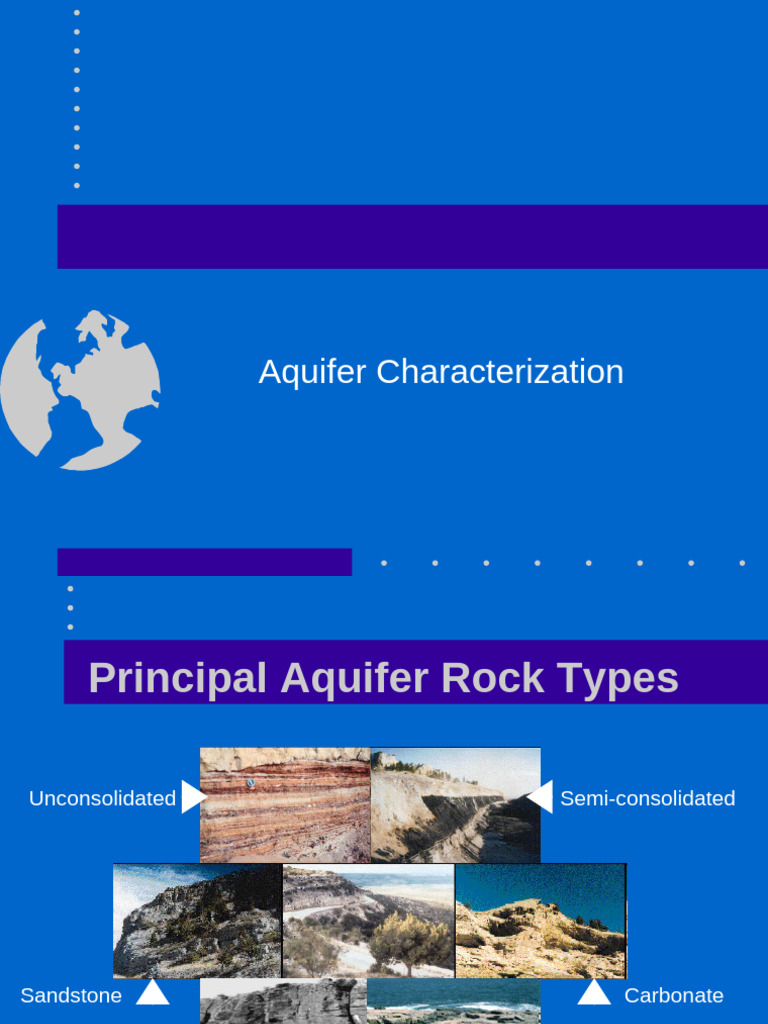 Aquifer Characterization

Principal Aquifer Rock Types

Unconsolidated

Semi-consolidated

Sandstone

Carbonate